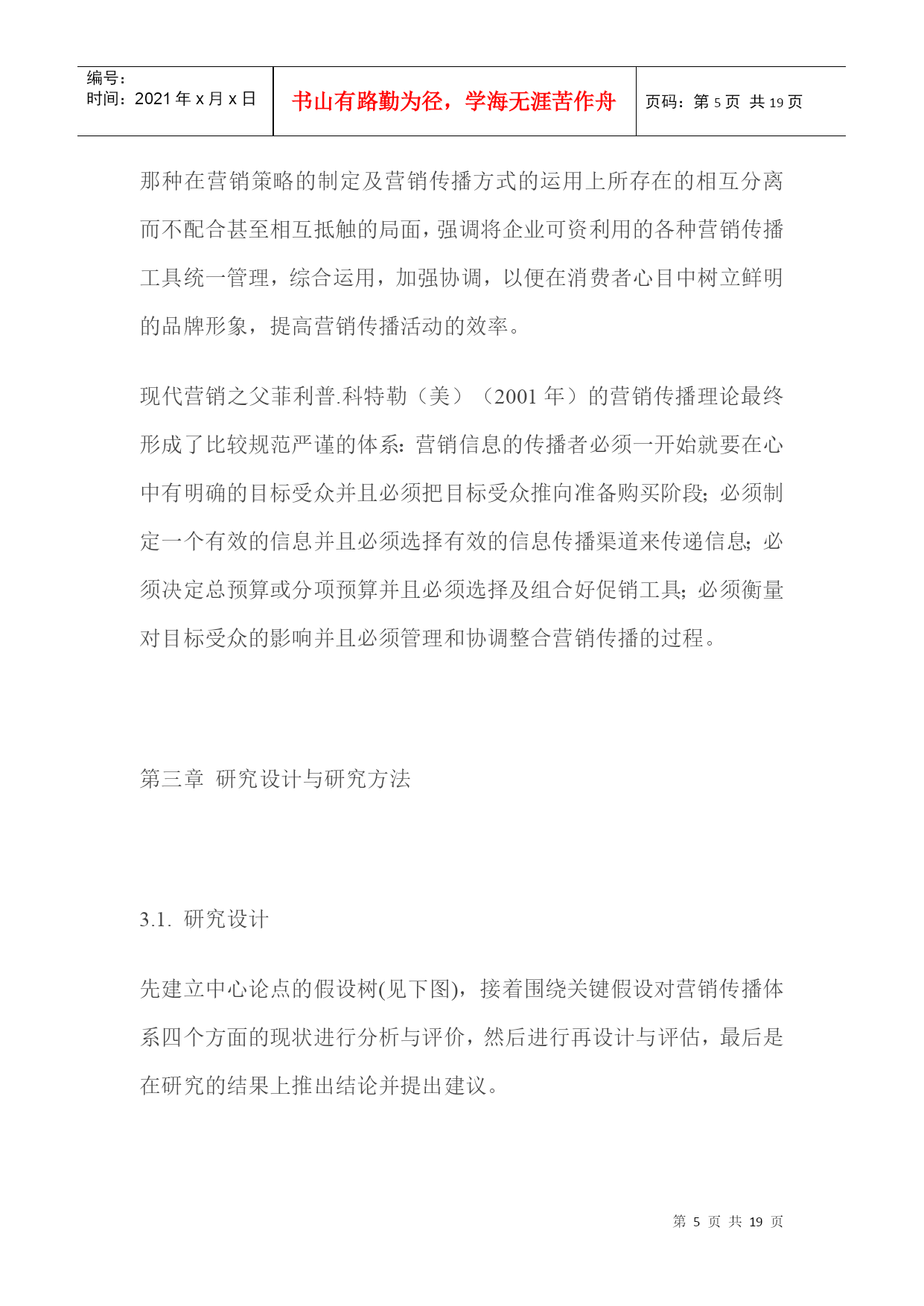 编号：
时间：2021 年 x 月 x 日

书山有路勤为径，学海无涯苦作舟

页码：第 5 页 共 19 页

那种在营销策略的制定及营销传播方式的运用上所存在的相互分离而不配合甚至相互抵触的局面，强调将企业可资利用的各种营销传播工具统一管理，综合运用，加强协调，以便在消费者心目中树立鲜明的品牌形象，提高营销传播活动的效率。

现代营销之父菲利普.科特勒（美）（2001 年）的营销传播理论最终形成了比较规范严谨的体系：营销信息的传播者必须一开始就要在心中有明确的目标受众并且必须把目标受众推向准备购买阶段；必须制定一个有效的信息并且必须选择有效的信息传播渠道来传递信息；必须决定总预算或分项预算并且必须选择及组合好促销工具；必须衡量对目标受众的影响并且必须管理和协调整合营销传播的过程。

第三章 研究设计与研究方法

3.1. 研究设计

先建立中心论点的假设树(见下图)，接着围绕关键假设对营销传播体系四个方面的现状进行分析与评价，然后进行再设计与评估，最后是在研究的结果上推出结论并提出建议。

第 5 页 共 19 页